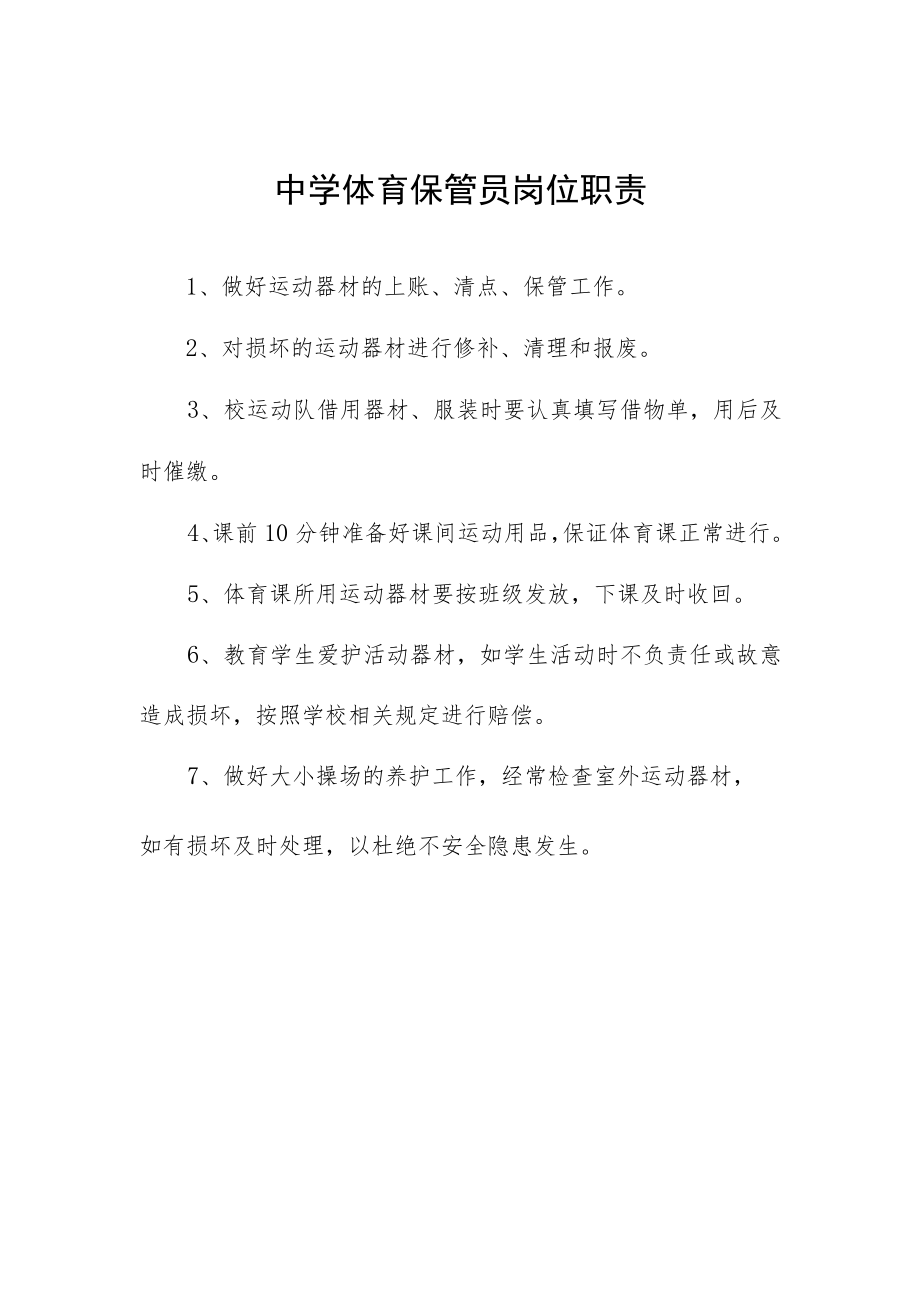 中学体育保管员岗位职责

1、做好运动器材的上账、清点、保管工作。

2、对损坏的运动器材进行修补、清理和报废。

3、校运动队借用器材、服装时要认真填写借物单，用后及时催缴。

4、课前10分钟准备好课间运动用品,保证体育课正常进行。

5、体育课所用运动器材要按班级发放，下课及时收回。

6、教育学生爱护活动器材，如学生活动时不负责任或故意造成损坏，按照学校相关规定进行赔偿。

7、做好大小操场的养护工作，经常检查室外运动器材，如有损坏及时处理，以杜绝不安全隐患发生。